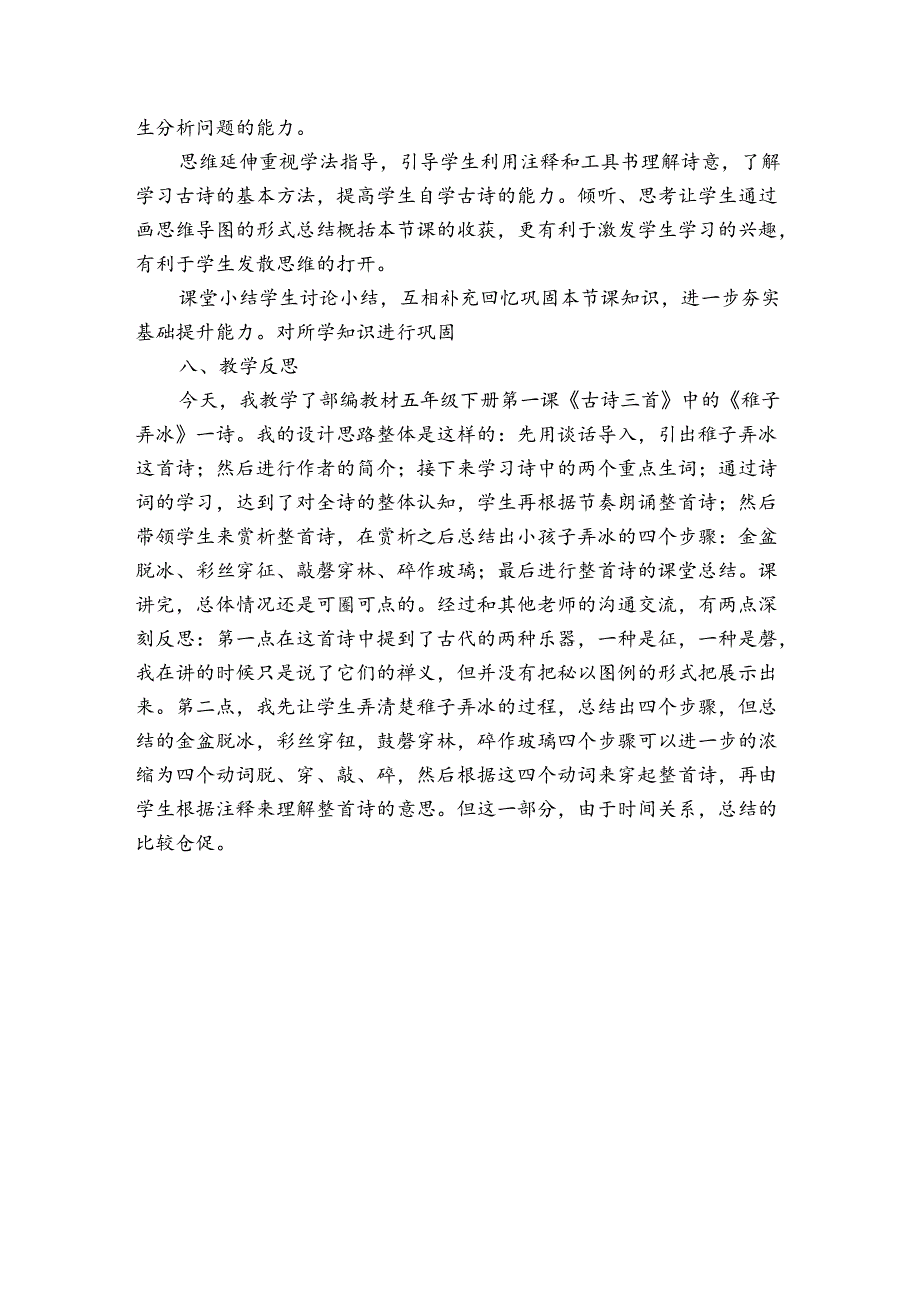 生分析问题的能力。

思维延伸重视学法指导，引导学生利用注释和工具书理解诗意，了解学习古诗的基本方法，提高学生自学古诗的能力。倾听、思考让学生通过画思维导图的形式总结概括本节课的收获，更有利于激发学生学习的兴趣，有利于学生发散思维的打开。

课堂小结学生讨论小结，互相补充回忆巩固本节课知识，进一步夯实基础提升能力。对所学知识进行巩固

八、教学反思

今天，我教学了部编教材五年级下册第一课《古诗三首》中的《稚子弄冰》一诗。我的设计思路整体是这样的：先用谈话导入，引出稚子弄冰这首诗；然后进行作者的简介；接下来学习诗中的两个重点生词；通过诗词的学习，达到了对全诗的整体认知，学生再根据节奏朗诵整首诗；然后带领学生来赏析整首诗，在赏析之后总结出小孩子弄冰的四个步骤：金盆脱冰、彩丝穿征、敲磬穿林、碎作玻璃；最后进行整首诗的课堂总结。课讲完，总体情况还是可圈可点的。经过和其他老师的沟通交流，有两点深刻反思：第一点在这首诗中提到了古代的两种乐器，一种是征，一种是磬，我在讲的时候只是说了它们的禅义，但并没有把秘以图例的形式把展示出来。第二点，我先让学生弄清楚稚子弄冰的过程，总结出四个步骤，但总结的金盆脱冰，彩丝穿钮，鼓磬穿林，碎作玻璃四个步骤可以进一步的浓缩为四个动词脱、穿、敲、碎，然后根据这四个动词来穿起整首诗，再由学生根据注释来理解整首诗的意思。但这一部分，由于时间关系，总结的比较仓促。